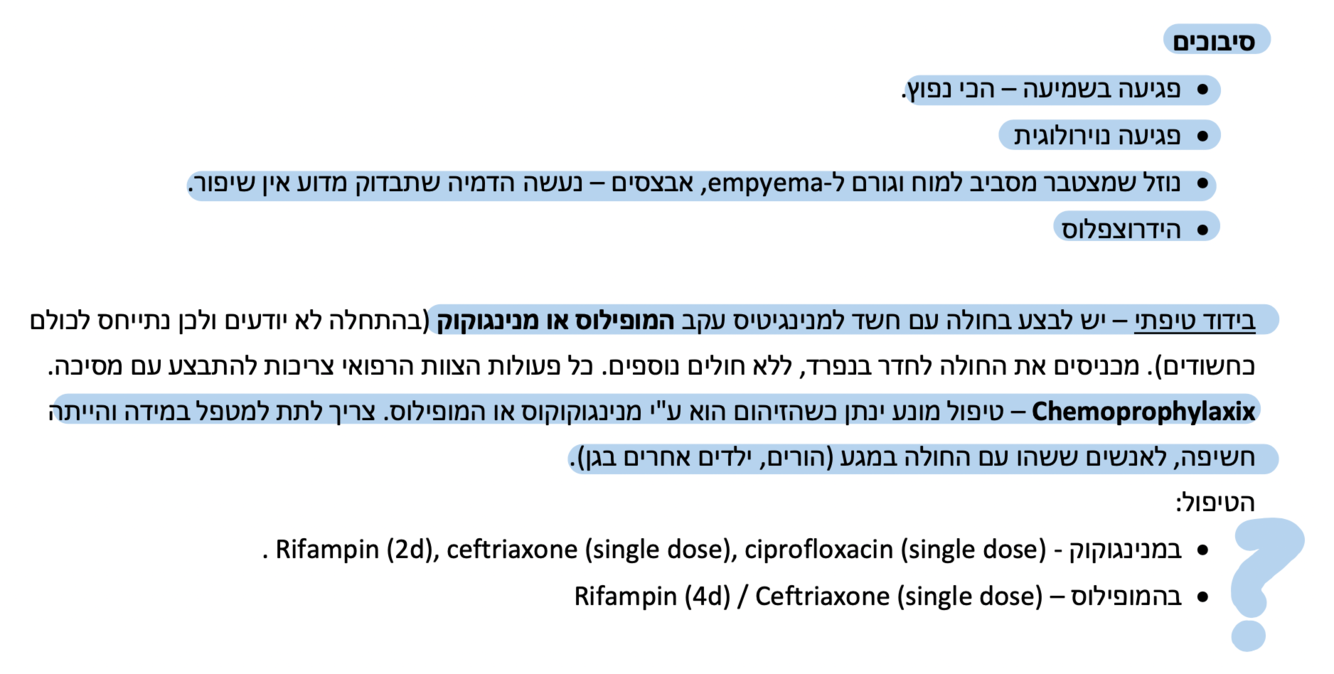 סיבוכים

• פגיעה בשמיעה – הכי נפוץ.
• פגיעה נוירולוגית
• נוזל שמצטבר מסביב למוח וגורם ל-empyema, אבצסים – נעשה הדמיה שתבדוק מדוע אין שיפור.
• הידרוצפלוס

בידוד טיפתי – יש לבצע בחולה עם חשד למנינגיטיס עקב המופילוס או מנינגוקוק (בהתחלה לא יודעים ולכן נתייחס לכולם כחשודים). מכניסים את החולה לחדר בנפרד, ללא חולים נוספים. כל פעולות הצוות הרפואי צריכות להתבצע עם מסיכה.

Chemoprophylaxix – טיפול מונע ינתן כשהזיהום הוא ע"י מנינגוקוקוס או המופילוס. צריך לתת למטפל במידה והייתה חשיפה, לאנשים ששהו עם החולה במגע (הורים, ילדים אחרים בגן).

הטיפול:
• במנינגוקוק - Rifampin (2d), ceftriaxone (single dose), ciprofloxacin (single dose) .
• בהמופילוס – Rifampin (4d) / Ceftriaxone (single dose)